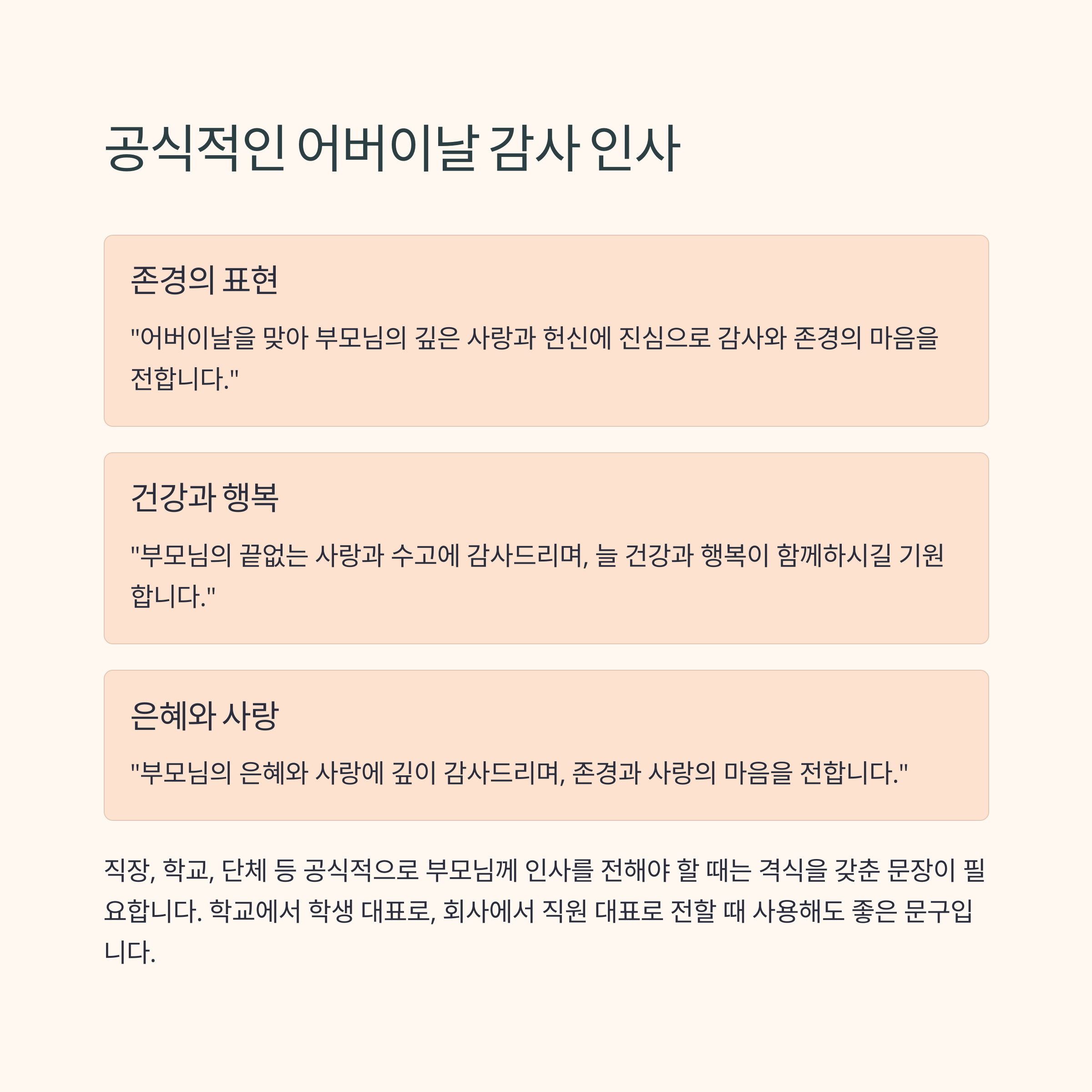 공식적인 어버이날 감사 인사

존경의 표현

"어버이날을 맞아 부모님의 깊은 사랑과 헌신에 진심으로 감사와 존경의 마음을 전합니다."

건강과 행복

"부모님의 끝없는 사랑과 수고에 감사드리며, 늘 건강과 행복이 함께하시길 기원합니다."

은혜와 사랑

"부모님의 은혜와 사랑에 깊이 감사드리며, 존경과 사랑의 마음을 전합니다."

직장, 학교, 단체 등 공식적으로 부모님께 인사를 전해야 할 때는 격식을 갖춘 문장이 필요합니다. 학교에서 학생 대표로, 회사에서 직원 대표로 전할 때 사용해도 좋은 문구입니다.